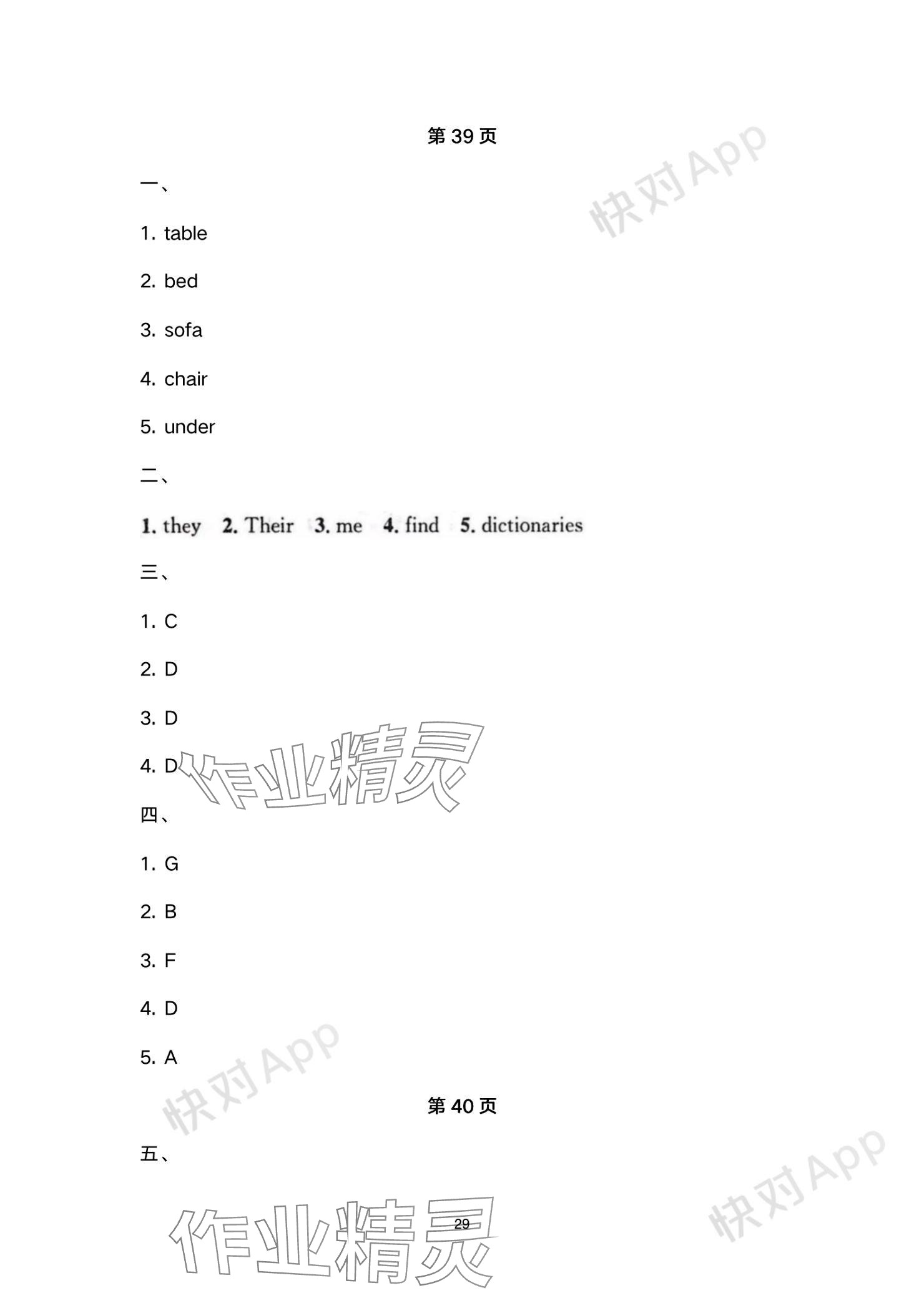 第39页

一、

1. table

2. bed

3. sofa

4. chair

5. under

二、

1. they 2. Their 3. me 4. find 5. dictionaries

三、

1. C

2. D

3. D

4. D

四、

1. G

2. B

3. F

4. D

5. A

第40页

五、

29

快对App

作业精灵